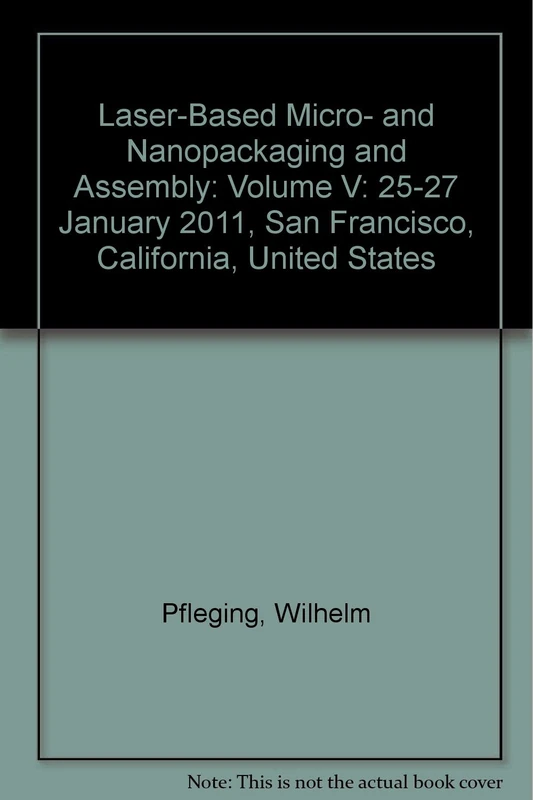 Laser-Based Micro- and Nanopackaging and Assembly: Volume V: 25-27 January 2011, San Francisco, California, United States

Pfleging, Wilhelm

Note: This is not the actual book cover